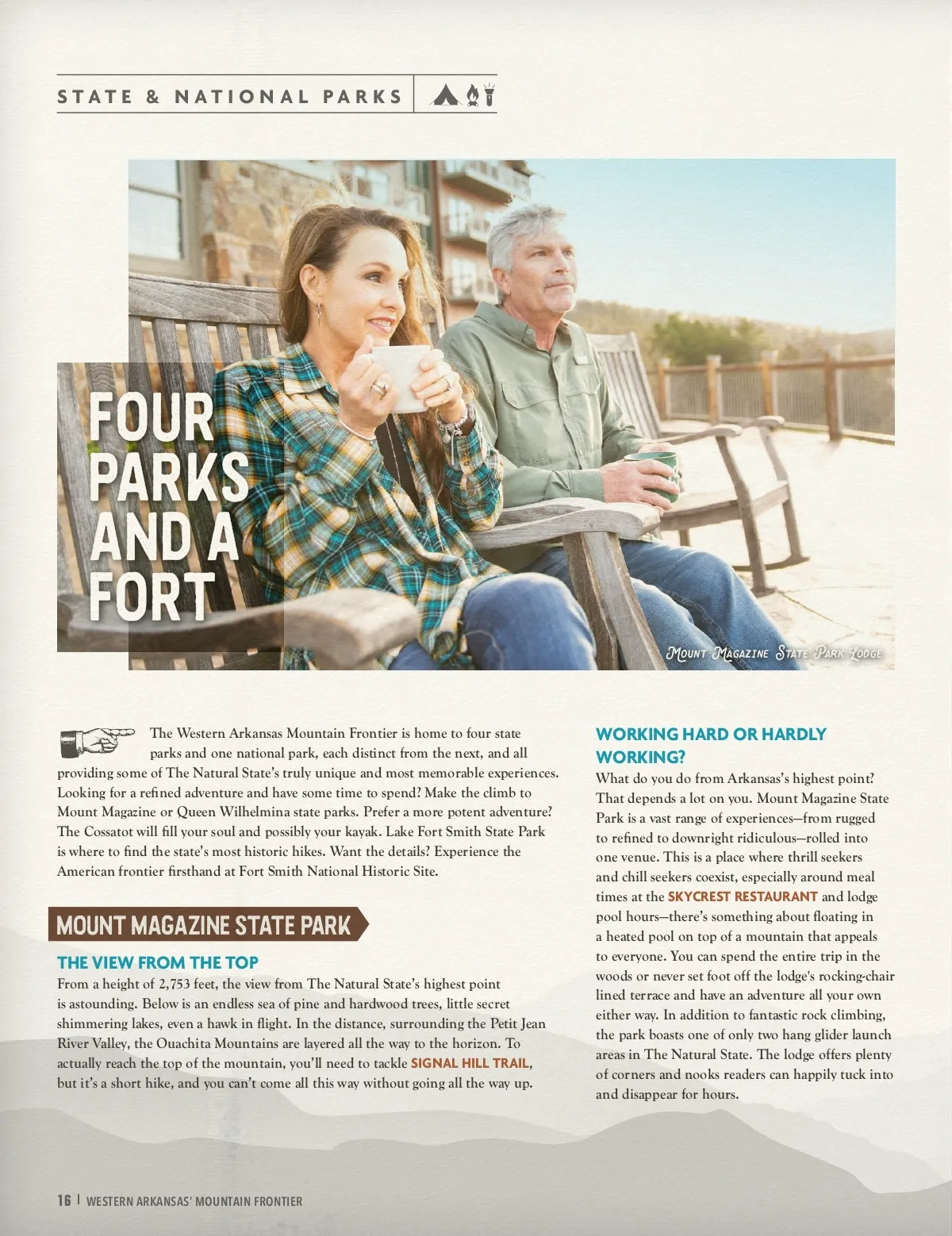 STATE & NATIONAL PARKS

FOUR PARKS AND A FORT

Mount Magazine State Park Lodge

The Western Arkansas Mountain Frontier is home to four state parks and one national park, each distinct from the next, and all providing some of The Natural State's truly unique and most memorable experiences. Looking for a refined adventure and have some time to spend? Make the climb to Mount Magazine or Queen Wilhelmina state parks. Prefer a more potent adventure? The Cossatot will fill your soul and possibly your kayak. Lake Fort Smith State Park is where to find the state's most historic hikes. Want the details? Experience the American frontier firsthand at Fort Smith National Historic Site.

MOUNT MAGAZINE STATE PARK

THE VIEW FROM THE TOP

From a height of 2,753 feet, the view from The Natural State's highest point is astounding. Below is an endless sea of pine and hardwood trees, little secret shimmering lakes, even a hawk in flight. In the distance, surrounding the Petit Jean River Valley, the Ouachita Mountains are layered all the way to the horizon. To actually reach the top of the mountain, you'll need to tackle SIGNAL HILL TRAIL, but it's a short hike, and you can't come all this way without going all the way up.

WORKING HARD OR HARDLY WORKING?

What do you do from Arkansas's highest point? That depends a lot on you. Mount Magazine State Park is a vast range of experiences—from rugged to refined to downright ridiculous—rolled into one venue. This is a place where thrill seekers and chill seekers coexist, especially around meal times at the SKYCREST RESTAURANT and lodge pool hours—there's something about floating in a heated pool on top of a mountain that appeals to everyone. You can spend the entire trip in the woods or never set foot off the lodge's rocking-chair lined terrace and have an adventure all your own either way. In addition to fantastic rock climbing, the park boasts one of only two hang glider launch areas in The Natural State. The lodge offers plenty of corners and nooks readers can happily tuck into and disappear for hours.

16 | WESTERN ARKANSAS' MOUNTAIN FRONTIER